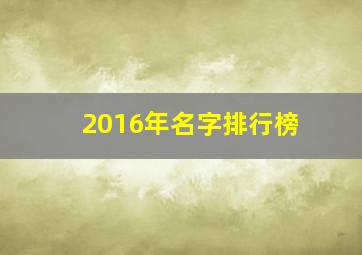 2016年名字排行榜